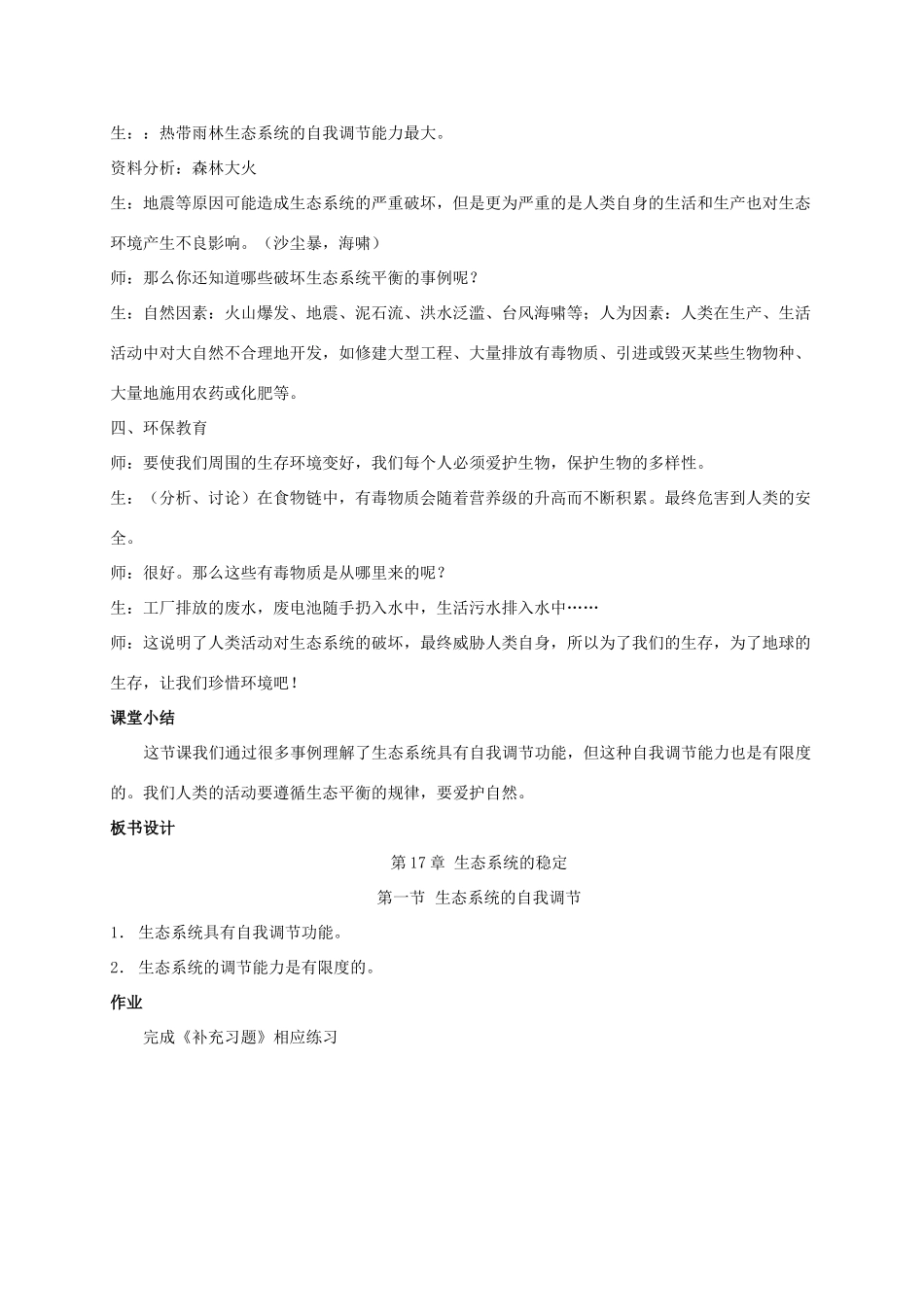 生：：热带雨林生态系统的自我调节能力最大。

资料分析：森林大火

生：地震等原因可能造成生态系统的严重破坏，但是更为严重的是人类自身的生活和生产也对生态环境产生不良影响。（沙尘暴，海啸）

师：那么你还知道哪些破坏生态系统平衡的事例呢？

生：自然因素：火山爆发、地震、泥石流、洪水泛滥、台风海啸等；人为因素：人类在生产、生活活动中对大自然不合理地开发，如修建大型工程、大量排放有毒物质、引进或毁灭某些生物物种、大量地施用农药或化肥等。

四、环保教育

师：要使我们周围的生存环境变好，我们每个人必须爱护生物，保护生物的多样性。

生：（分析、讨论）在食物链中，有毒物质会随着营养级的升高而不断积累。最终危害到人类的安全。

师：很好。那么这些有毒物质是从哪里来的呢？

生：工厂排放的废水，废电池随手扔入水中，生活污水排入水中……

师：这说明了人类活动对生态系统的破坏，最终威胁人类自身，所以为了我们的生存，为了地球的生存，让我们珍惜环境吧！

课堂小结

这节课我们通过很多事例理解了生态系统具有自我调节功能，但这种自我调节能力也是有限度的。我们人类的活动要遵循生态平衡的规律，要爱护自然。

板书设计

第17章 生态系统的稳定

第一节 生态系统的自我调节

1. 生态系统具有自我调节功能。

2. 生态系统的调节能力是有限度的。

作业

完成《补充习题》相应练习